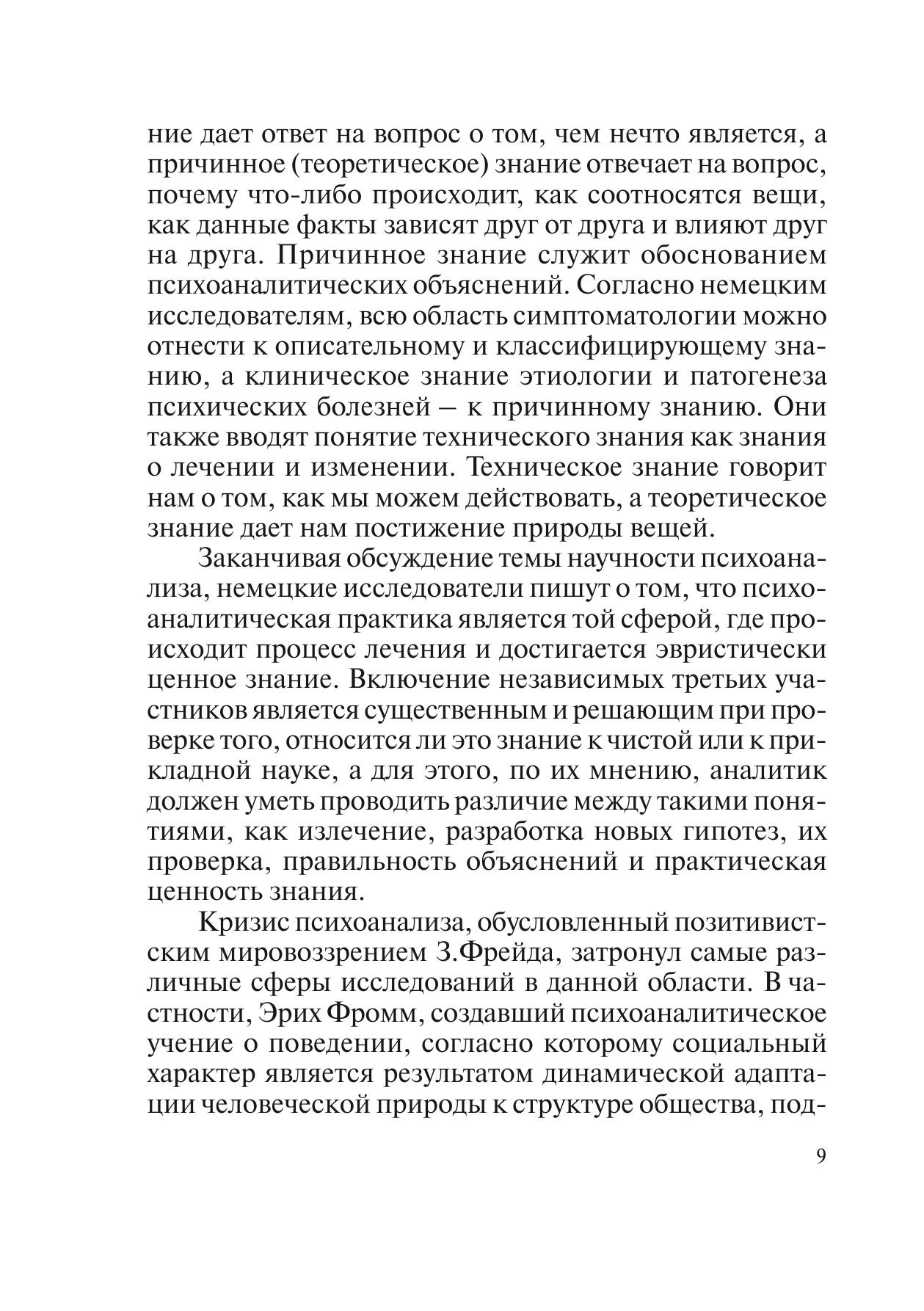 ние дает ответ на вопрос о том, чем нечто является, а причинное (теоретическое) знание отвечает на вопрос, почему что-либо происходит, как соотносятся вещи, как данные факты зависят друг от друга и влияют друг на друга. Причинное знание служит обоснованием психоаналитических объяснений. Согласно немецким исследователям, всю область симптоматологии можно отнести к описательному и классифицирующему знанию, а клиническое знание этиологии и патогенеза психических болезней – к причинному знанию. Они также вводят понятие технического знания как знания о лечении и изменении. Техническое знание говорит нам о том, как мы можем действовать, а теоретическое знание дает нам постижение природы вещей.

Заканчивая обсуждение темы научности психоанализа, немецкие исследователи пишут о том, что психоаналитическая практика является той сферой, где происходит процесс лечения и достигается эвристически ценное знание. Включение независимых третьих участников является существенным и решающим при проверке того, относится ли это знание к чистой или к прикладной науке, а для этого, по их мнению, аналитик должен уметь проводить различие между такими понятиями, как излечение, разработка новых гипотез, их проверка, правильность объяснений и практическая ценность знания.

Кризис психоанализа, обусловленный позитивистским мировоззрением З.Фрейда, затронул самые различные сферы исследований в данной области. В частности, Эрих Фромм, создавший психоаналитическое учение о поведении, согласно которому социальный характер является результатом динамической адаптации человеческой природы к структуре общества, под-

9